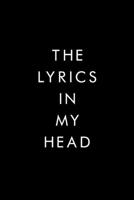 THE
LYRICS
IN
MY
HEAD